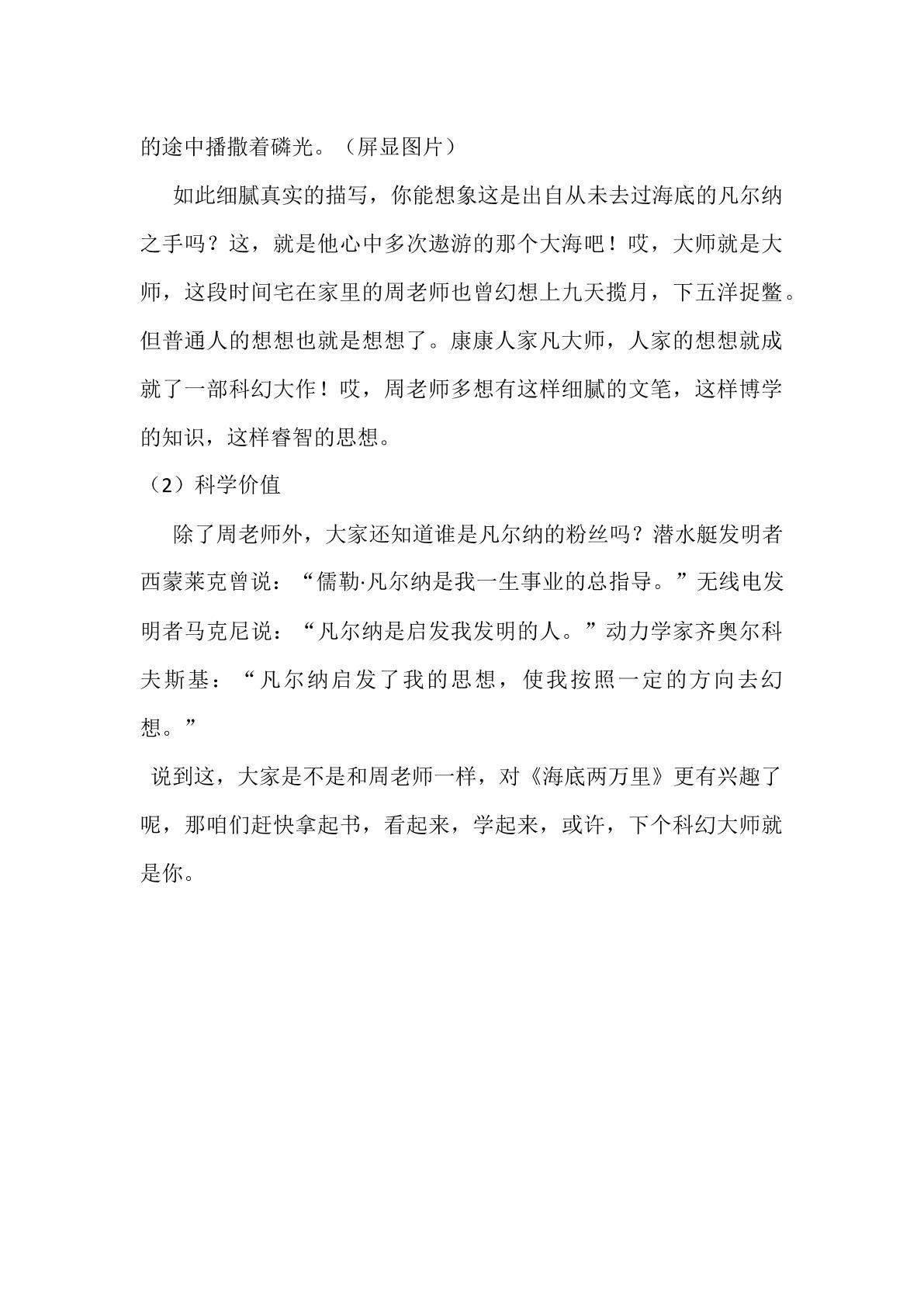 的途中播撒着磷光。（屏显图片）

如此细腻真实的描写，你能想象这是出自从未去过海底的凡尔纳之手吗？这，就是他心中多次遨游的那个大海吧！哎，大师就是大师，这段时间宅在家里的周老师也曾幻想上九天揽月，下五洋捉鳖。但普通人的想想也就是想想了。康康人家凡大师，人家的想想就成就了一部科幻大作！哎，周老师多想有这样细腻的文笔，这样博学的知识，这样睿智的思想。

（2）科学价值

除了周老师外，大家还知道谁是凡尔纳的粉丝吗？潜水艇发明者西蒙莱克曾说：“儒勒·凡尔纳是我一生事业的总指导。”无线电发明者马克尼说：“凡尔纳是启发我发明的人。”动力学家齐奥尔科夫斯基：“凡尔纳启发了我的思想，使我按照一定的方向去幻想。”

说到这，大家是不是和周老师一样，对《海底两万里》更有兴趣了呢，那咱们赶快拿起书，看起来，学起来，或许，下个科幻大师就是你。